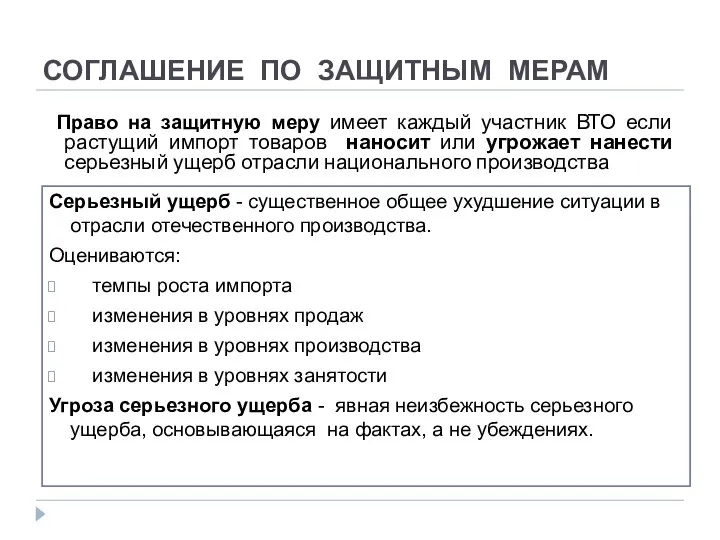 СОГЛАШЕНИЕ ПО ЗАЩИТНЫМ МЕРАМ

Право на защитную меру имеет каждый участник ВТО если растущий импорт товаров наносит или угрожает нанести серьезный ущерб отрасли национального производства

Серьезный ущерб - существенное общее ухудшение ситуации в отрасли отечественного производства.

Оцениваются:

темпы роста импорта

изменения в уровнях продаж

изменения в уровнях производства

изменения в уровнях занятости

Угроза серьезного ущерба - явная неизбежность серьезного ущерба, основывающаяся на фактах, а не убеждениях.